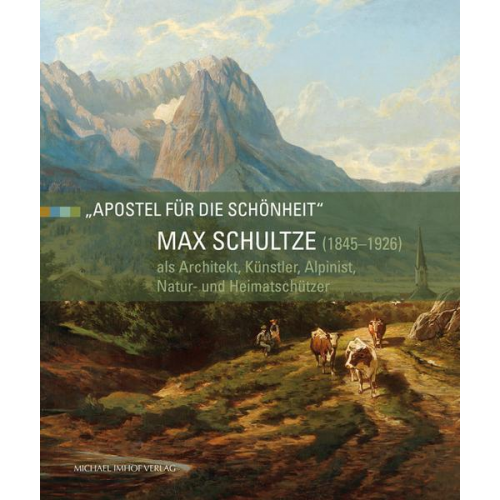 „APOSTEL FÜR DIE SCHÖNHEIT“

MAX SCHULTZE (1845–1926)
als Architekt, Künstler, Alpinist, Natur- und Heimatschützer

MICHAEL IMHOF VERLAG